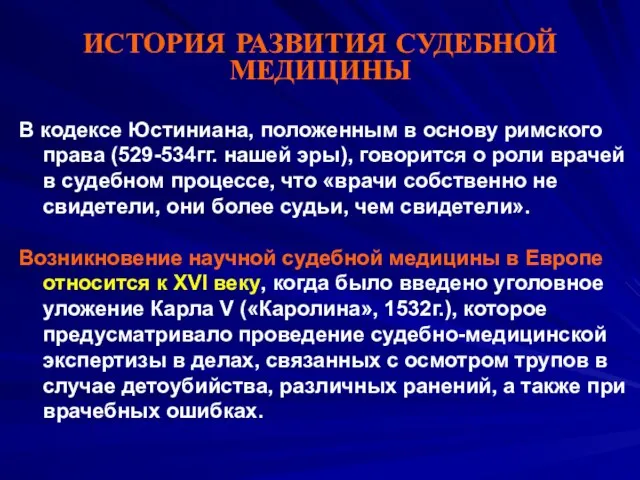 ИСТОРИЯ РАЗВИТИЯ СУДЕБНОЙ МЕДИЦИНЫ

В кодексе Юстиниана, положенным в основу римского права (529-534гг. нашей эры), говорится о роли врачей в судебном процессе, что «врачи собственно не свидетели, они более судьи, чем свидетели».

Возникновение научной судебной медицины в Европе относится к XVI веку, когда было введено уголовное уложение Карла V («Каролина», 1532г.), которое предусматривало проведение судебно-медицинской экспертизы в делах, связанных с осмотром трупов в случае детоубийства, различных ранений, а также при врачебных ошибках.